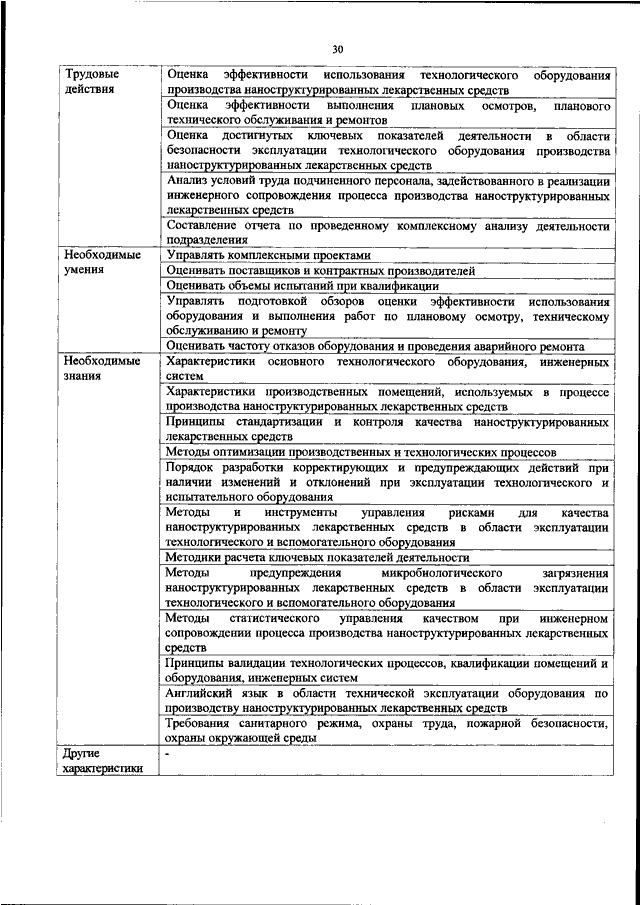 30

| | |
|---|---|
| Трудовые действия | Оценка эффективности использования технологического оборудования производства наноструктурированных лекарственных средств |
| | Оценка эффективности выполнения плановых осмотров, планового технического обслуживания и ремонтов |
| | Оценка достигнутых ключевых показателей деятельности в области безопасности эксплуатации технологического оборудования производства наноструктурированных лекарственных средств |
| | Анализ условий труда подчиненного персонала, задействованного в реализации инженерного сопровождения процесса производства наноструктурированных лекарственных средств |
| | Составление отчета по проведенному комплексному анализу деятельности подразделения |
| Необходимые умения | Управлять комплексными проектами |
| | Оценивать поставщиков и контрактных производителей |
| | Оценивать объемы испытаний при квалификации |
| | Управлять подготовкой обзоров оценки эффективности использования оборудования и выполнения работ по плановому осмотру, техническому обслуживанию и ремонту |
| | Оценивать частоту отказов оборудования и проведения аварийного ремонта |
| Необходимые знания | Характеристики основного технологического оборудования, инженерных систем |
| | Характеристики производственных помещений, используемых в процессе производства наноструктурированных лекарственных средств |
| | Принципы стандартизации и контроля качества наноструктурированных лекарственных средств |
| | Методы оптимизации производственных и технологических процессов |
| | Порядок разработки корректирующих и предупреждающих действий при наличии изменений и отклонений при эксплуатации технологического и испытательного оборудования |
| | Методы и инструменты управления рисками для качества наноструктурированных лекарственных средств в области эксплуатации технологического и вспомогательного оборудования |
| | Методики расчета ключевых показателей деятельности |
| | Методы предупреждения микробиологического загрязнения наноструктурированных лекарственных средств в области эксплуатации технологического и вспомогательного оборудования |
| | Методы статистического управления качеством при инженерном сопровождении процесса производства наноструктурированных лекарственных средств |
| | Принципы валидации технологических процессов, квалификации помещений и оборудования, инженерных систем |
| | Английский язык в области технической эксплуатации оборудования по производству наноструктурированных лекарственных средств |
| | Требования санитарного режима, охраны труда, пожарной безопасности, охраны окружающей среды |
| Другие характеристики | - |